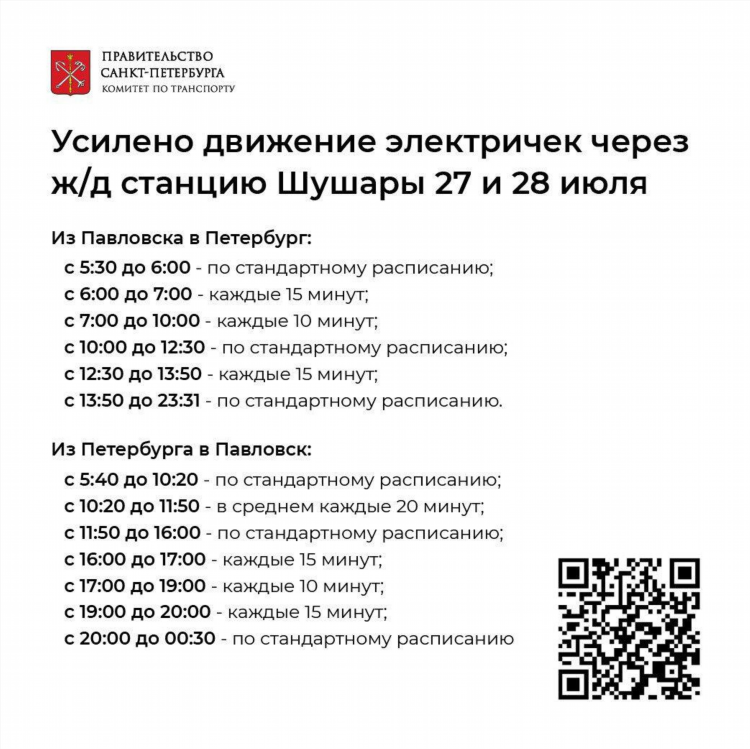 ПРАВИТЕЛЬСТВО
САНКТ-ПЕТЕРБУРГА
КОМИТЕТ ПО ТРАНСПОРТУ

Усилено движение электричек через ж/д станцию Шушары 27 и 28 июля

Из Павловска в Петербург:
с 5:30 до 6:00 - по стандартному расписанию;
с 6:00 до 7:00 - каждые 15 минут;
с 7:00 до 10:00 - каждые 10 минут;
с 10:00 до 12:30 - по стандартному расписанию;
с 12:30 до 13:50 - каждые 15 минут;
с 13:50 до 23:31 - по стандартному расписанию.

Из Петербурга в Павловск:
с 5:40 до 10:20 - по стандартному расписанию;
с 10:20 до 11:50 - в среднем каждые 20 минут;
с 11:50 до 16:00 - по стандартному расписанию;
с 16:00 до 17:00 - каждые 15 минут;
с 17:00 до 19:00 - каждые 10 минут;
с 19:00 до 20:00 - каждые 15 минут;
с 20:00 до 00:30 - по стандартному расписанию